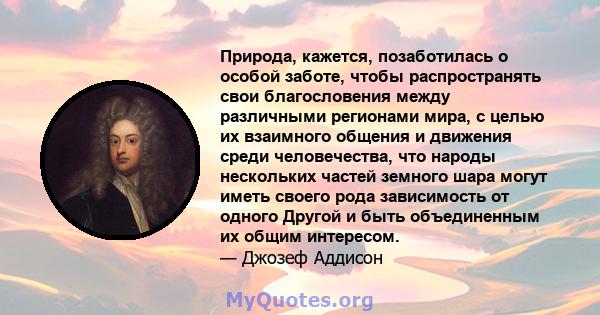 Природа, кажется, позаботилась о особой заботе, чтобы распространять свои благословения между различными регионами мира, с целью их взаимного общения и движения среди человечества, что народы нескольких частей земного шара могут иметь своего рода зависимость от одного Другой и быть объединенным их общим интересом.
— Джозеф Аддисон

MyQuotes.org